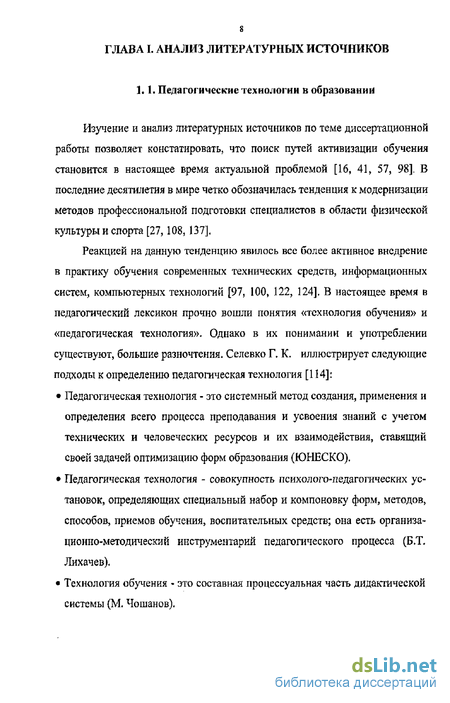 8

ГЛАВА I. АНАЛИЗ ЛИТЕРАТУРНЫХ ИСТОЧНИКОВ

1. 1. Педагогические технологии в образовании

Изучение и анализ литературных источников по теме диссертационной работы позволяет констатировать, что поиск путей активизации обучения становится в настоящее время актуальной проблемой [16, 41, 57, 98]. В последние десятилетия в мире четко обозначилась тенденция к модернизации методов профессиональной подготовки специалистов в области физической культуры и спорта [27, 108, 137].

Реакцией на данную тенденцию явилось все более активное внедрение в практику обучения современных технических средств, информационных систем, компьютерных технологий [97, 100, 122, 124]. В настоящее время в педагогический лексикон прочно вошли понятия «технология обучения» и «педагогическая технология». Однако в их понимании и употреблении существуют, большие разночтения. Селевко Г. К. иллюстрирует следующие подходы к определению педагогическая технология [114]:

• Педагогическая технология - это системный метод создания, применения и определения всего процесса преподавания и усвоения знаний с учетом технических и человеческих ресурсов и их взаимодействия, ставящий своей задачей оптимизацию форм образования (ЮНЕСКО).

• Педагогическая технология - совокупность психолого-педагогических установок, определяющих специальный набор и компоновку форм, методов, способов, приемов обучения, воспитательных средств; она есть организационно-методический инструментарий педагогического процесса (Б.Т. Лихачев).

• Технология обучения - это составная процессуальная часть дидактической системы (М. Чошанов).

dsLib.net
библиотека диссертаций